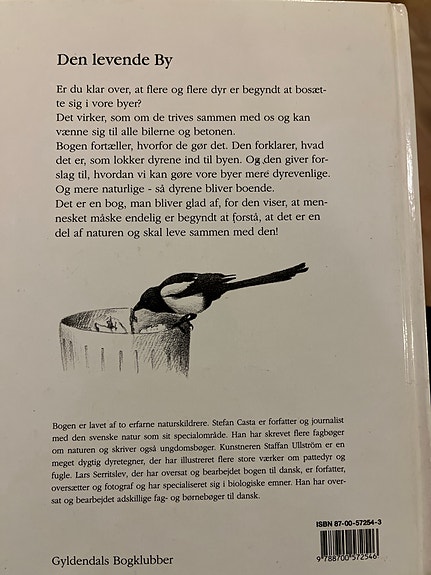 Den levende By

Er du klar over, at flere og flere dyr er begyndt at bosætte sig i vore byer?
Det virker, som om de trives sammen med os og kan vænne sig til alle bilerne og betonen.
Bogen fortæller, hvorfor de gør det. Den forklarer, hvad det er, som lokker dyrene ind til byen. Og den giver forslag til, hvordan vi kan gøre vore byer mere dyrevenlige. Og mere naturlige - så dyrene bliver boende.
Det er en bog, man bliver glad af, for den viser, at mennesket måske endelig er begyndt at forstå, at det er en del af naturen og skal leve sammen med den!

Bogen er lavet af to erfarne naturskildrere. Stefan Casta er forfatter og journalist med den svenske natur som sit specialområde. Han har skrevet flere fagbøger om naturen og skriver også ungdomsbøger. Kunstneren Staffan Ullström er en meget dygtig dyretegner, der har illustreret flere store værker om pattedyr og fugle. Lars Serritslev, der har oversat og bearbejdet bogen til dansk, er forfatter, oversætter og fotograf og har specialiseret sig i biologiske emner. Han har oversat og bearbejdet adskillige fag- og børnebøger til dansk.

ISBN 87-00-57254-3

9 788700 572546

Gyldendals Bogklubber